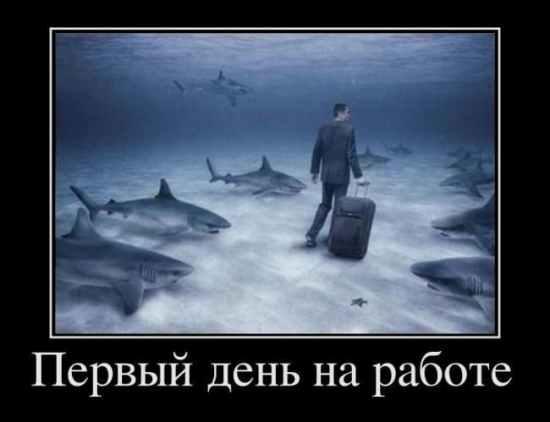 Первый день на работе